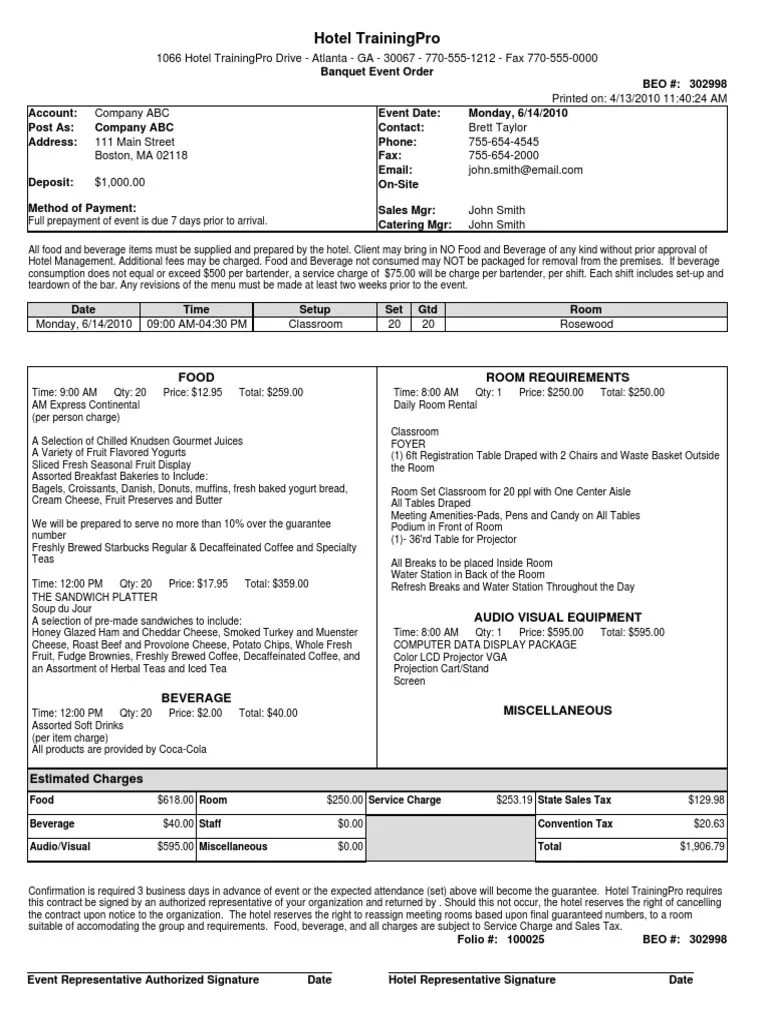 Hotel TrainingPro

1066 Hotel TrainingPro Drive - Atlanta - GA - 30067 - 770-555-1212 - Fax 770-555-0000

Banquet Event Order

BEO #: 302998

Printed on: 4/13/2010 11:40:24 AM

Account: Company ABC
Post As: Company ABC
Address: 111 Main Street
Boston, MA 02118

Deposit: $1,000.00

Method of Payment:
Full prepayment of event is due 7 days prior to arrival.

Event Date: Monday, 6/14/2010
Contact: Brett Taylor
Phone: 755-654-4545
Fax: 755-654-2000
Email: john.smith@email.com
On-Site

Sales Mgr: John Smith
Catering Mgr: John Smith

All food and beverage items must be supplied and prepared by the hotel. Client may bring in NO Food and Beverage of any kind without prior approval of Hotel Management. Additional fees may be charged. Food and Beverage not consumed may NOT be packaged for removal from the premises. If beverage consumption does not equal or exceed $500 per bartender, a service charge of $75.00 will be charge per bartender, per shift. Each shift includes set-up and teardown of the bar. Any revisions of the menu must be made at least two weeks prior to the event.

| Date | Time | Setup | Set | Gtd | Room |
|---|---|---|---|---|---|
| Monday, 6/14/2010 | 09:00 AM-04:30 PM | Classroom | 20 | 20 | Rosewood |

FOOD

Time: 9:00 AM Qty: 20 Price: $12.95 Total: $259.00
AM Express Continental
(per person charge)

A Selection of Chilled Knudsen Gourmet Juices
A Variety of Fruit Flavored Yogurts
Sliced Fresh Seasonal Fruit Display
Assorted Breakfast Bakeries to Include:
Bagels, Croissants, Danish, Donuts, muffins, fresh baked yogurt bread, Cream Cheese, Fruit Preserves and Butter

We will be prepared to serve no more than 10% over the guarantee number
Freshly Brewed Starbucks Regular & Decaffeinated Coffee and Specialty Teas

Time: 12:00 PM Qty: 20 Price: $17.95 Total: $359.00
THE SANDWICH PLATTER
Soup du Jour
A selection of pre-made sandwiches to include:
Honey Glazed Ham and Cheddar Cheese, Smoked Turkey and Muenster Cheese, Roast Beef and Provolone Cheese, Potato Chips, Whole Fresh Fruit, Fudge Brownies, Freshly Brewed Coffee, Decaffeinated Coffee, and an Assortment of Herbal Teas and Iced Tea

BEVERAGE

Time: 12:00 PM Qty: 20 Price: $2.00 Total: $40.00
Assorted Soft Drinks
(per item charge)
All products are provided by Coca-Cola

ROOM REQUIREMENTS

Time: 8:00 AM Qty: 1 Price: $250.00 Total: $250.00
Daily Room Rental

Classroom
FOYER
(1) 6ft Registration Table Draped with 2 Chairs and Waste Basket Outside the Room

Room Set Classroom for 20 ppl with One Center Aisle
All Tables Draped
Meeting Amenities-Pads, Pens and Candy on All Tables
Podium in Front of Room
(1)- 36'rd Table for Projector

All Breaks to be placed Inside Room
Water Station in Back of the Room
Refresh Breaks and Water Station Throughout the Day

AUDIO VISUAL EQUIPMENT

Time: 8:00 AM Qty: 1 Price: $595.00 Total: $595.00
COMPUTER DATA DISPLAY PACKAGE
Color LCD Projector VGA
Projection Cart/Stand
Screen

MISCELLANEOUS

Estimated Charges

| Food | $618.00 | Room | $250.00 | Service Charge | $253.19 | State Sales Tax | $129.98 |
|---|---|---|---|---|---|---|---|
| Beverage | $40.00 | Staff | $0.00 | | | Convention Tax | $20.63 |
| Audio/Visual | $595.00 | Miscellaneous | $0.00 | | | Total | $1,906.79 |

Confirmation is required 3 business days in advance of event or the expected attendance (set) above will become the guarantee. Hotel TrainingPro requires this contract be signed by an authorized representative of your organization and returned by . Should this not occur, the hotel reserves the right of cancelling the contract upon notice to the organization. The hotel reserves the right to reassign meeting rooms based upon final guaranteed numbers, to a room suitable of accomodating the group and requirements. Food, beverage, and all charges are subject to Service Charge and Sales Tax.

Folio #: 100025 BEO #: 302998

Event Representative Authorized Signature Date Hotel Representative Signature Date